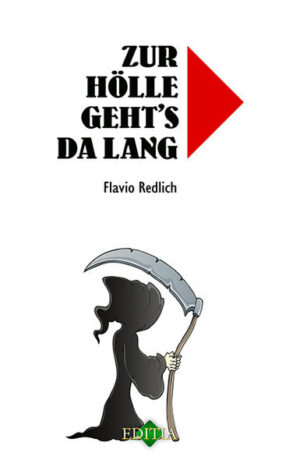 ZUR
HÖLLE
GEHT'S
DA LANG

Flavio Redlich

EDITIA